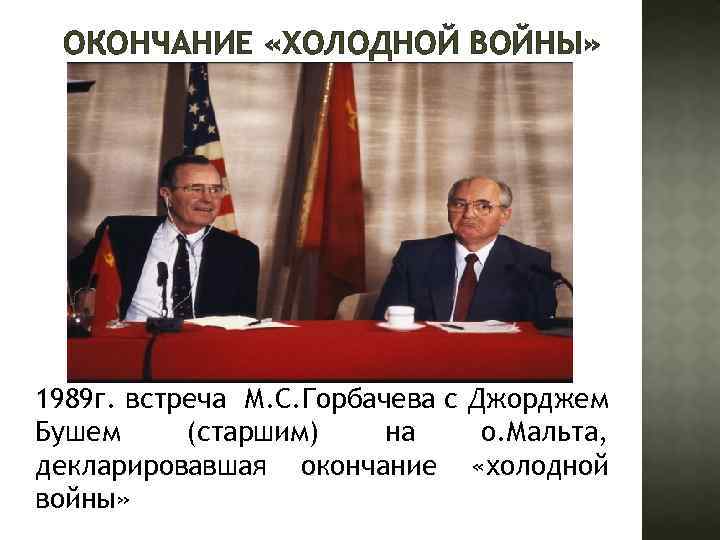 ОКОНЧАНИЕ «ХОЛОДНОЙ ВОЙНЫ»

1989г. встреча М.С.Горбачева с Джорджем Бушем (старшим) на о.Мальта, декларировавшая окончание «холодной войны»